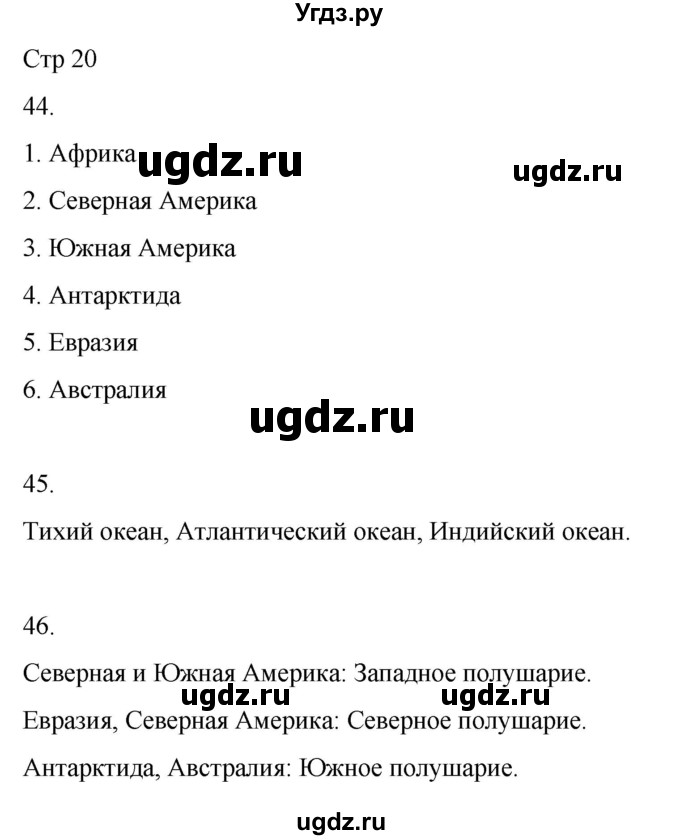 Угдз.ру

Стр 20

44.

1. Африка ugdz.ru ugdz.ru

2. Северная Америка

3. Южная Америка

4. Антарктида

5. Евразия

6. Австралия

ugdz.ru

45.

Тихий океан, Атлантический океан, Индийский океан.

46.

Северная и Южная Америка: Западное полушарие.

ugdz.ru ugdz.ru

Евразия, Северная Америка: Северное полушарие.

Антарктида, Австралия: Южное полушарие.

ugdz.ru